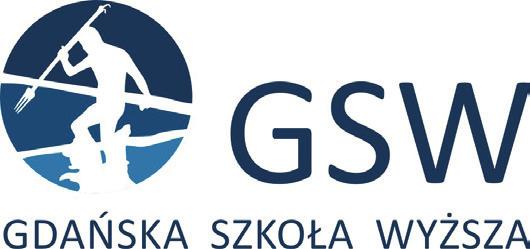 GSW

GDAŃSKA SZKOŁA WYŻSZA